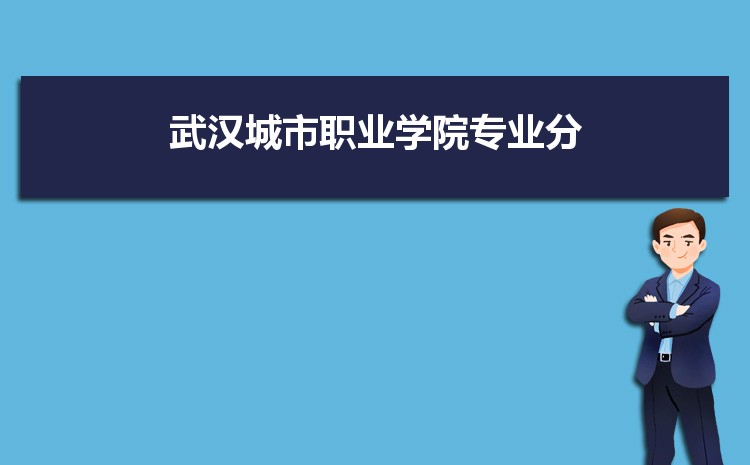 武汉城市职业学院专业分